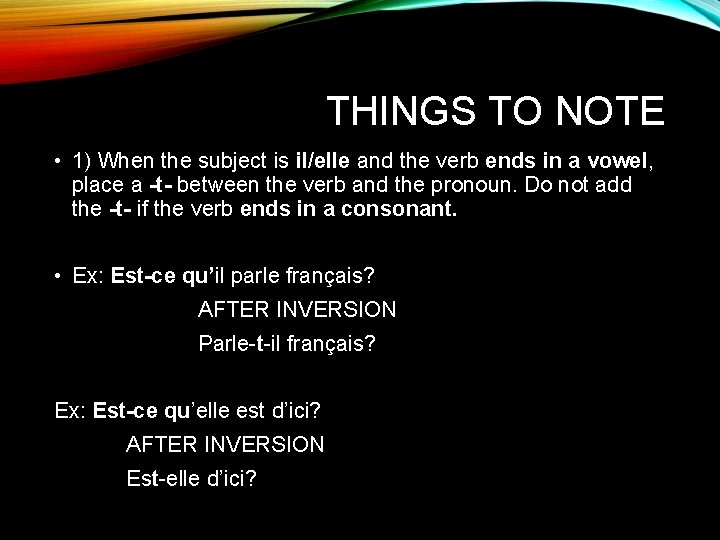 THINGS TO NOTE

• 1) When the subject is il/elle and the verb ends in a vowel, place a -t- between the verb and the pronoun. Do not add the -t- if the verb ends in a consonant.

• Ex: Est-ce qu'il parle français?

AFTER INVERSION

Parle-t-il français?

Ex: Est-ce qu'elle est d'ici?

AFTER INVERSION

Est-elle d'ici?